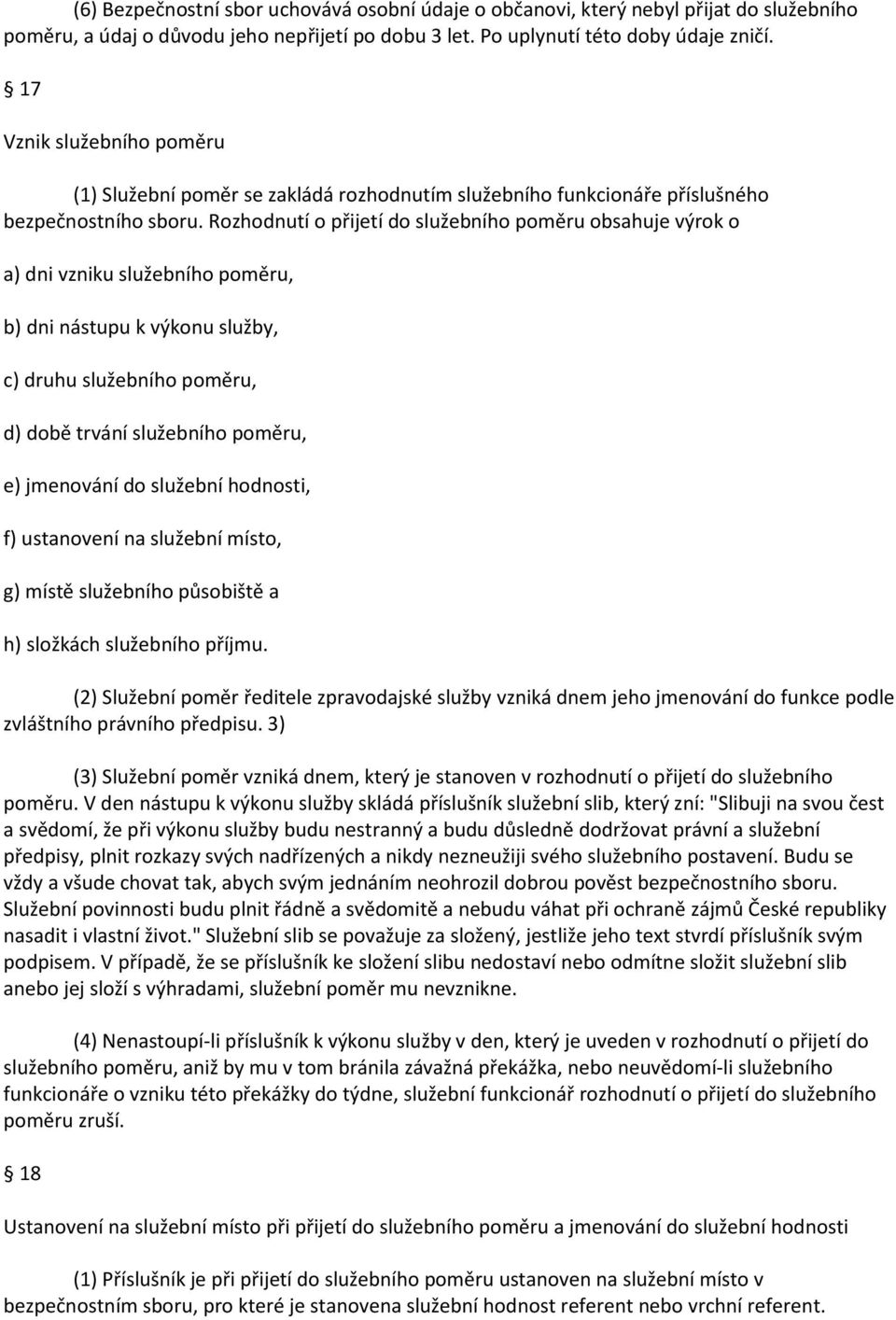 (6) Bezpečnostní sbor uchovává osobní údaje o občanovi, který nebyl přijat do služebního poměru, a údaj o důvodu jeho nepřijetí po dobu 3 let. Po uplynutí této doby údaje zničí.

§ 17

Vznik služebního poměru

(1) Služební poměr se zakládá rozhodnutím služebního funkcionáře příslušného bezpečnostního sboru. Rozhodnutí o přijetí do služebního poměru obsahuje výrok o

a) dni vzniku služebního poměru,

b) dni nástupu k výkonu služby,

c) druhu služebního poměru,

d) době trvání služebního poměru,

e) jmenování do služební hodnosti,

f) ustanovení na služební místo,

g) místě služebního působiště a

h) složkách služebního příjmu.

(2) Služební poměr ředitele zpravodajské služby vzniká dnem jeho jmenování do funkce podle zvláštního právního předpisu. 3)

(3) Služební poměr vzniká dnem, který je stanoven v rozhodnutí o přijetí do služebního poměru. V den nástupu k výkonu služby skládá příslušník služební slib, který zní: "Slibuji na svou čest a svědomí, že při výkonu služby budu nestranný a budu důsledně dodržovat právní a služební předpisy, plnit rozkazy svých nadřízených a nikdy nezneužiji svého služebního postavení. Budu se vždy a všude chovat tak, abych svým jednáním neohrozil dobrou pověst bezpečnostního sboru. Služební povinnosti budu plnit řádně a svědomitě a nebudu váhat při ochraně zájmů České republiky nasadit i vlastní život." Služební slib se považuje za složený, jestliže jeho text stvrdí příslušník svým podpisem. V případě, že se příslušník ke složení slibu nedostaví nebo odmítne složit služební slib anebo jej složí s výhradami, služební poměr mu nevznikne.

(4) Nenastoupí-li příslušník k výkonu služby v den, který je uveden v rozhodnutí o přijetí do služebního poměru, aniž by mu v tom bránila závažná překážka, nebo neuvědomí-li služebního funkcionáře o vzniku této překážky do týdne, služební funkcionář rozhodnutí o přijetí do služebního poměru zruší.

§ 18

Ustanovení na služební místo při přijetí do služebního poměru a jmenování do služební hodnosti

(1) Příslušník je při přijetí do služebního poměru ustanoven na služební místo v bezpečnostním sboru, pro které je stanovena služební hodnost referent nebo vrchní referent.